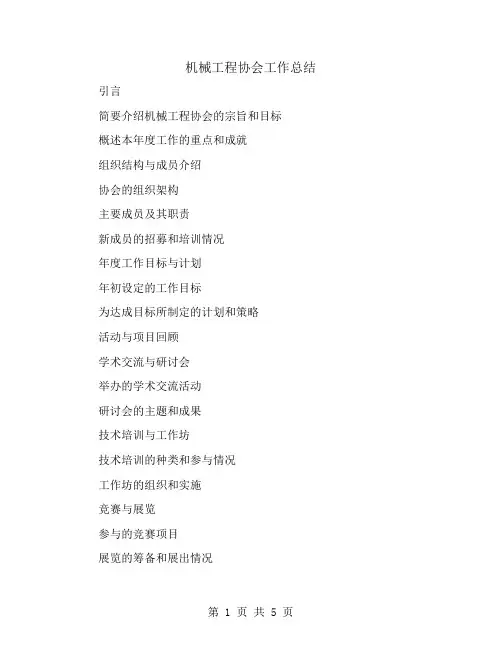 机械工程协会工作总结

引言

简要介绍机械工程协会的宗旨和目标

概述本年度工作的重点和成就

组织结构与成员介绍

协会的组织架构

主要成员及其职责

新成员的招募和培训情况

年度工作目标与计划

年初设定的工作目标

为达成目标所制定的计划和策略

活动与项目回顾

学术交流与研讨会

举办的学术交流活动

研讨会的主题和成果

技术培训与工作坊

技术培训的种类和参与情况

工作坊的组织和实施

竞赛与展览

参与的竞赛项目

展览的筹备和展出情况

第 1 页 共 5 页